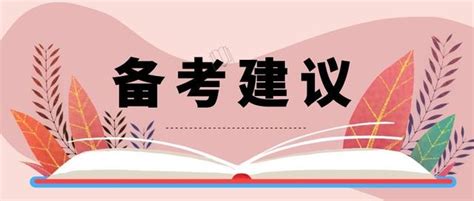 备考建议